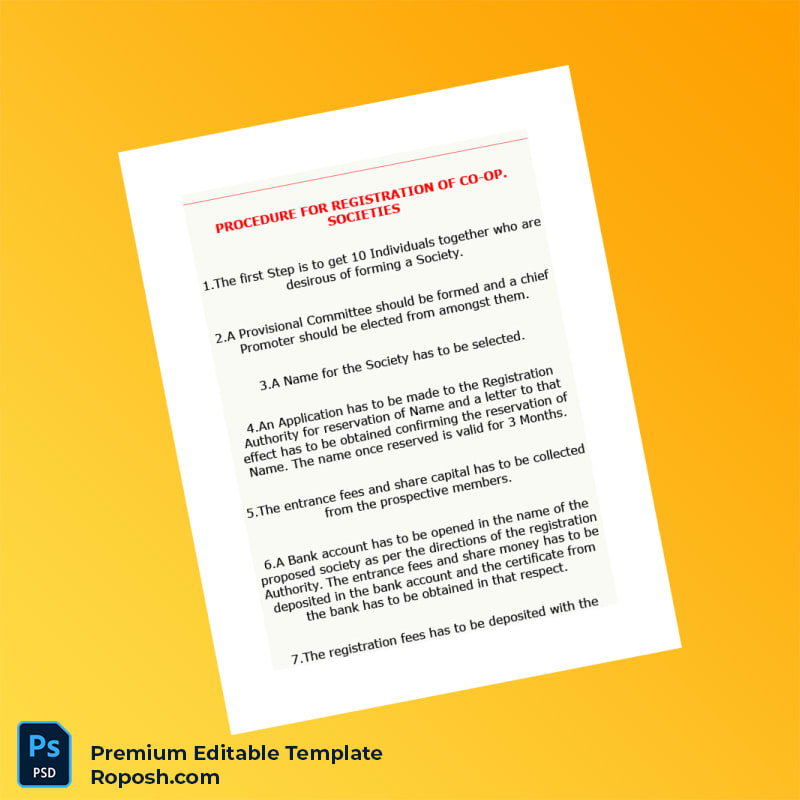 PROCEDURE FOR REGISTRATION OF CO-OP. SOCIETIES

1.The first Step is to get 10 Individuals together who are desirous of forming a Society.

2.A Provisional Committee should be formed and a chief Promoter should be elected from amongst them.

3.A Name for the Society has to be selected.

4.An Application has to be made to the Registration Authority for reservation of Name and a letter to that effect has to be obtained confirming the reservation of Name. The name once reserved is valid for 3 Months.

5.The entrance fees and share capital has to be collected from the prospective members.

6.A Bank account has to be opened in the name of the proposed society as per the directions of the registration Authority. The entrance fees and share money has to be deposited in the bank account and the certificate from the bank has to be obtained in that respect.

7.The registration fees has to be deposited with the

Ps
PSD

Premium Editable Template
Roposh.com